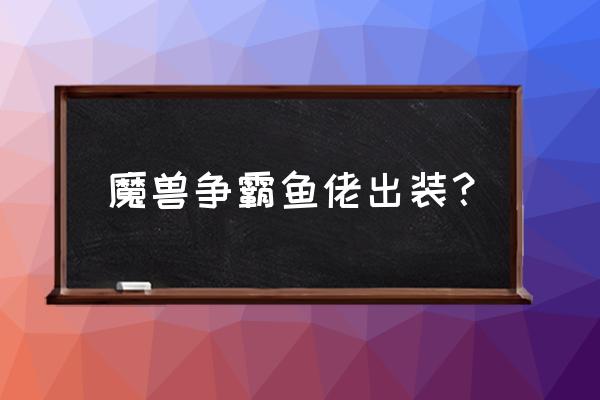 魔兽争霸鱼佬出装？